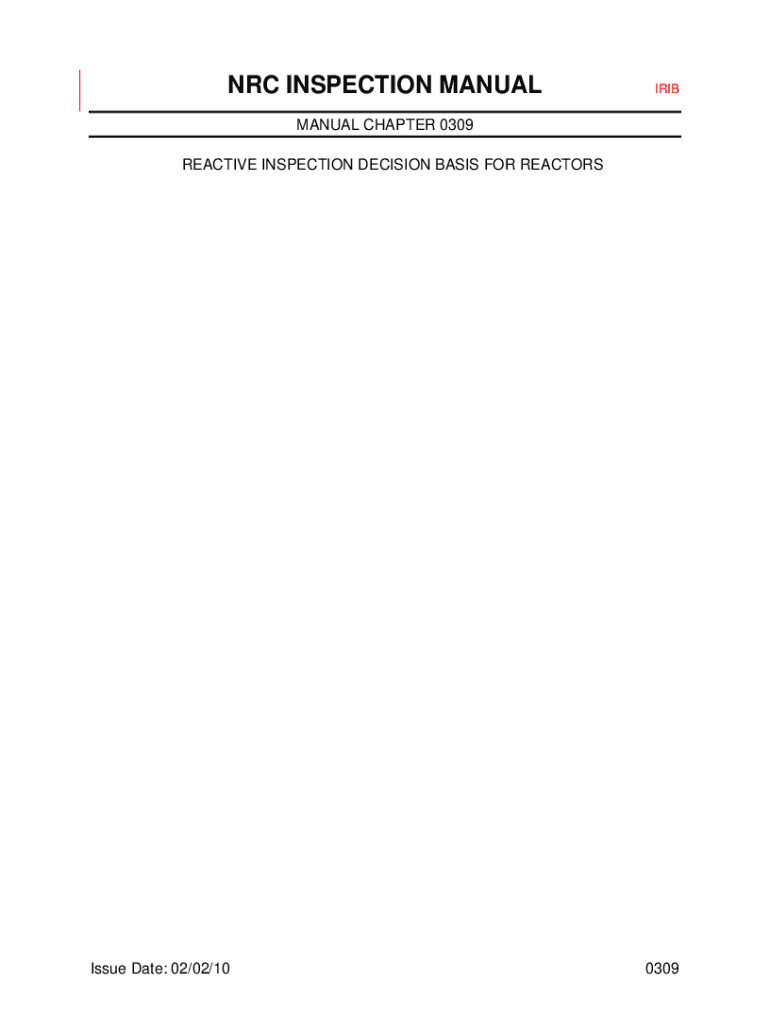 NRC INSPECTION MANUAL IRIB

MANUAL CHAPTER 0309

REACTIVE INSPECTION DECISION BASIS FOR REACTORS

Issue Date: 02/02/10 0309